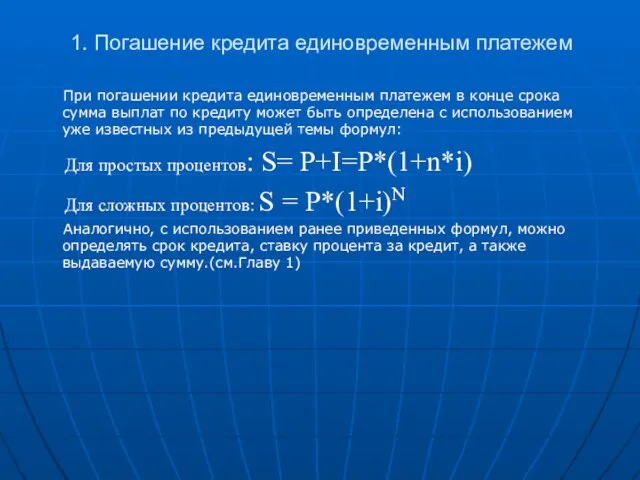 1. Погашение кредита единовременным платежем

При погашении кредита единовременным платежем в конце срока сумма выплат по кредиту может быть определена с использованием уже известных из предыдущей темы формул:

Для простых процентов: $S= P+I=P*(1+n*i)$

Для сложных процентов: $S = P*(1+i)^N$

Аналогично, с использованием ранее приведенных формул, можно определять срок кредита, ставку процента за кредит, а также выдаваемую сумму.(см.Главу 1)